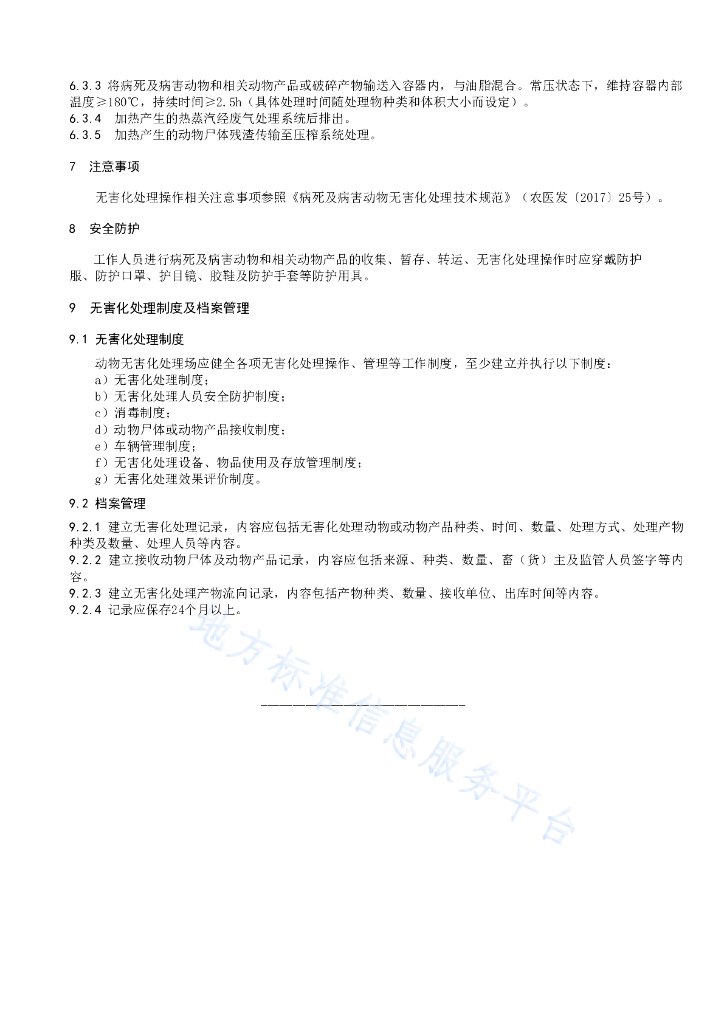 6.3.3 将病死及病害动物和相关动物产品或破碎产物输送入容器内，与油脂混合。常压状态下，维持容器内部温度≥180℃，持续时间≥2.5h（具体处理时间随处理物种类和体积大小而设定）。
6.3.4 加热产生的热蒸汽经废气处理系统后排出。
6.3.5 加热产生的动物尸体残渣传输至压榨系统处理。

7 注意事项

无害化处理操作相关注意事项参照《病死及病害动物无害化处理技术规范》（农医发〔2017〕25号）。

8 安全防护

工作人员进行病死及病害动物和相关动物产品的收集、暂存、转运、无害化处理操作时应穿戴防护服、防护口罩、护目镜、胶鞋及防护手套等防护用具。

9 无害化处理制度及档案管理

9.1 无害化处理制度

动物无害化处理场应健全各项无害化处理操作、管理等工作制度，至少建立并执行以下制度：
a）无害化处理制度；
b）无害化处理人员安全防护制度；
c）消毒制度；
d）动物尸体或动物产品接收制度；
e）车辆管理制度；
f）无害化处理设备、物品使用及存放管理制度；
g）无害化处理效果评价制度。

9.2 档案管理

9.2.1 建立无害化处理记录，内容应包括无害化处理动物或动物产品种类、时间、数量、处理方式、处理产物种类及数量、处理人员等内容。
9.2.2 建立接收动物尸体及动物产品记录，内容应包括来源、种类、数量、畜（货）主及监管人员签字等内容。
9.2.3 建立无害化处理产物流向记录，内容包括产物种类、数量、接收单位、出库时间等内容。
9.2.4 记录应保存24个月以上。

地方标准信息服务平台